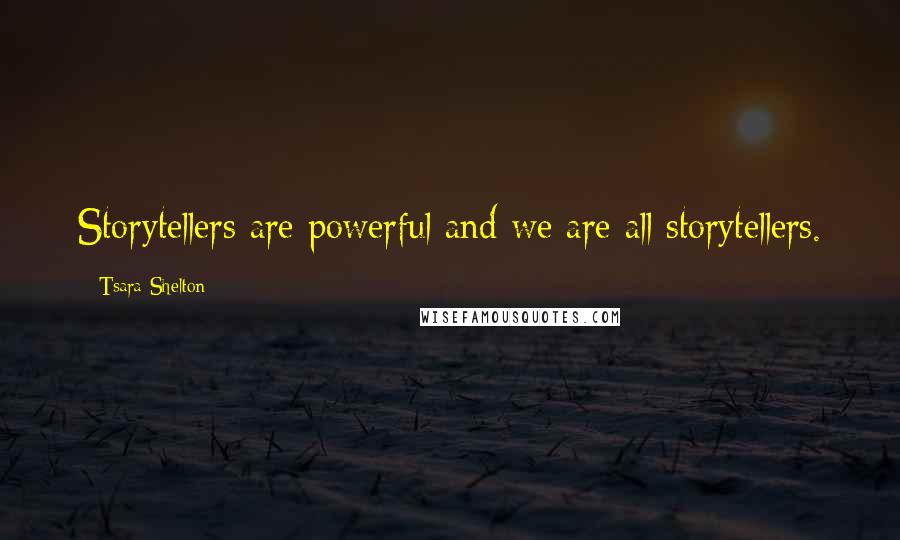 Storytellers are powerful and we are all storytellers.

Tsara Shelton

WISEFAMOUSQUOTES.COM